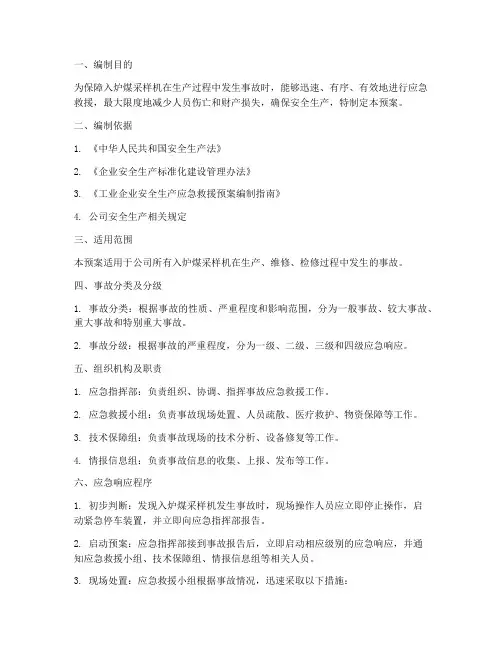 一、编制目的

为保障入炉煤采样机在生产过程中发生事故时，能够迅速、有序、有效地进行应急救援，最大限度地减少人员伤亡和财产损失，确保安全生产，特制定本预案。

二、编制依据

1. 《中华人民共和国安全生产法》

2. 《企业安全生产标准化建设管理办法》

3. 《工业企业安全生产应急救援预案编制指南》

4. 公司安全生产相关规定

三、适用范围

本预案适用于公司所有入炉煤采样机在生产、维修、检修过程中发生的事故。

四、事故分类及分级

1. 事故分类：根据事故的性质、严重程度和影响范围，分为一般事故、较大事故、重大事故和特别重大事故。

2. 事故分级：根据事故的严重程度，分为一级、二级、三级和四级应急响应。

五、组织机构及职责

1. 应急指挥部：负责组织、协调、指挥事故应急救援工作。

2. 应急救援小组：负责事故现场处置、人员疏散、医疗救护、物资保障等工作。

3. 技术保障组：负责事故现场的技术分析、设备修复等工作。

4. 情报信息组：负责事故信息的收集、上报、发布等工作。

六、应急响应程序

1. 初步判断：发现入炉煤采样机发生事故时，现场操作人员应立即停止操作，启动紧急停车装置，并立即向应急指挥部报告。

2. 启动预案：应急指挥部接到事故报告后，立即启动相应级别的应急响应，并通知应急救援小组、技术保障组、情报信息组等相关人员。

3. 现场处置：应急救援小组根据事故情况，迅速采取以下措施：